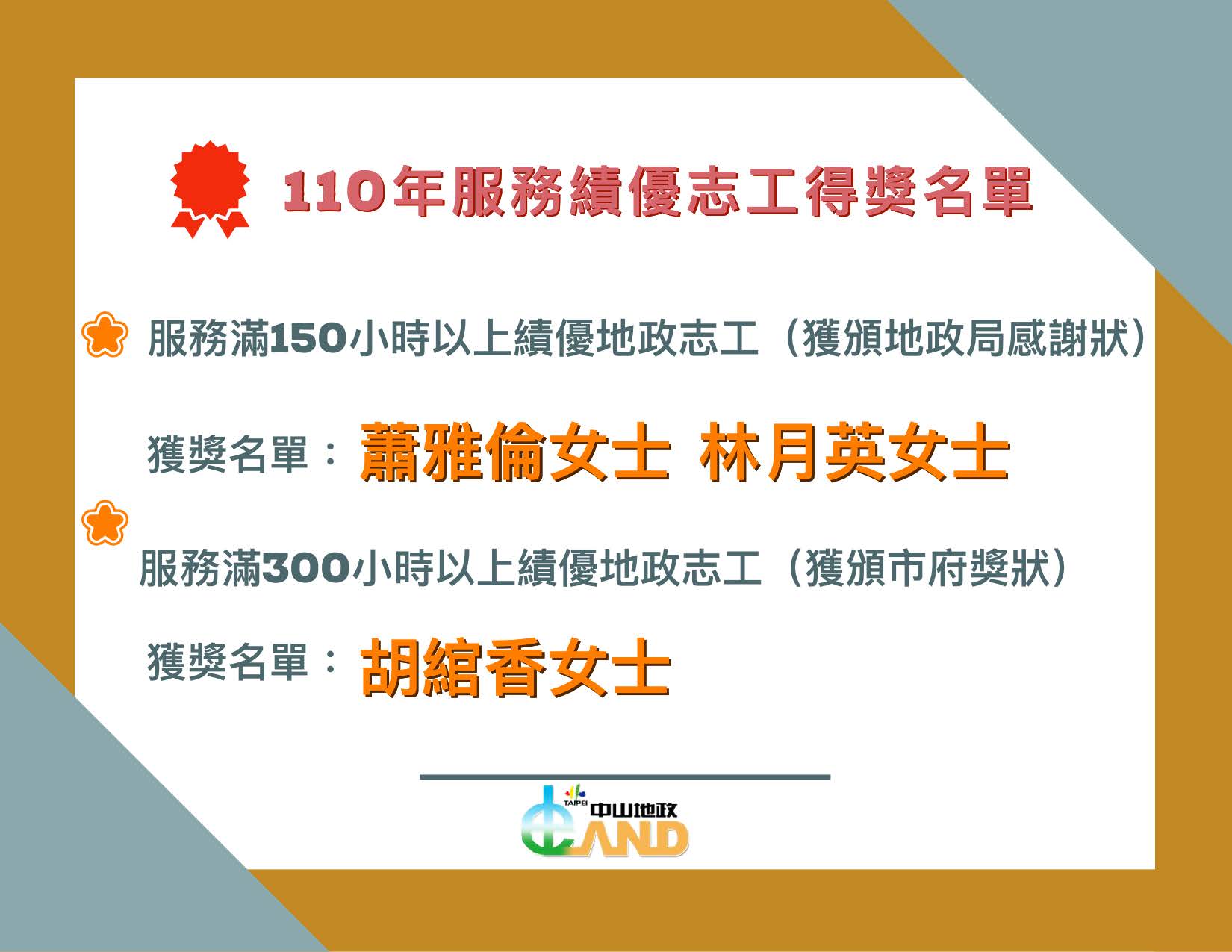 110年服務績優志工得獎名單

服務滿150小時以上績優地政志工（獲頒地政局感謝狀）

獲獎名單：蕭雅倫女士 林月英女士

服務滿300小時以上績優地政志工（獲頒市府獎狀）

獲獎名單：胡綰香女士

TAIPEI 中山地政
LAND